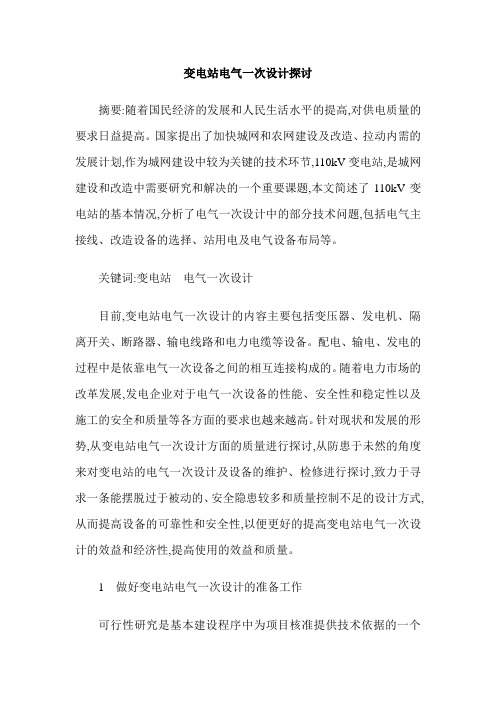 变电站电气一次设计探讨

摘要:随着国民经济的发展和人民生活水平的提高,对供电质量的要求日益提高。国家提出了加快城网和农网建设及改造、拉动内需的发展计划,作为城网建设中较为关键的技术环节,110kV 变电站,是城网建设和改造中需要研究和解决的一个重要课题,本文简述了 110kV 变电站的基本情况,分析了电气一次设计中的部分技术问题,包括电气主接线、改造设备的选择、站用电及电气设备布局等。

关键词:变电站　电气一次设计

目前,变电站电气一次设计的内容主要包括变压器、发电机、隔离开关、断路器、输电线路和电力电缆等设备。配电、输电、发电的过程中是依靠电气一次设备之间的相互连接构成的。随着电力市场的改革发展,发电企业对于电气一次设备的性能、安全性和稳定性以及施工的安全和质量等各方面的要求也越来越高。针对现状和发展的形势,从变电站电气一次设计方面的质量进行探讨,从防患于未然的角度来对变电站的电气一次设计及设备的维护、检修进行探讨,致力于寻求一条能摆脱过于被动的、安全隐患较多和质量控制不足的设计方式,从而提高设备的可靠性和安全性,以便更好的提高变电站电气一次设计的效益和经济性,提高使用的效益和质量。

1　做好变电站电气一次设计的准备工作

可行性研究是基本建设程序中为项目核准提供技术依据的一个